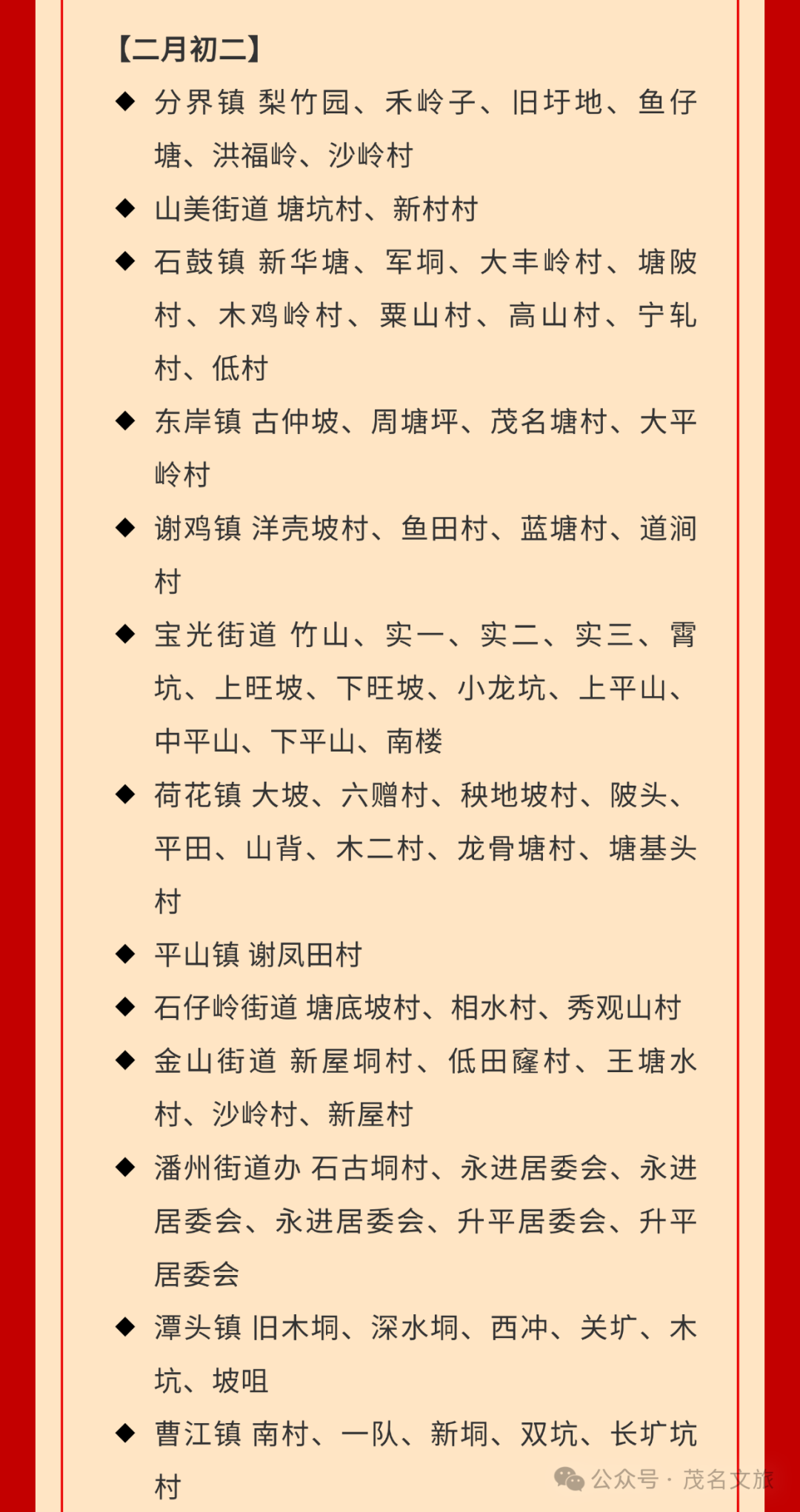 【二月初二】

◆ 分界镇 梨竹园、禾岭子、旧圩地、鱼仔塘、洪福岭、沙岭村

◆ 山美街道 塘坑村、新村村

◆ 石鼓镇 新华塘、军垌、大丰岭村、塘陂村、木鸡岭村、粟山村、高山村、宁轧村、低村

◆ 东岸镇 古仲坡、周塘坪、茂名塘村、大平岭村

◆ 谢鸡镇 洋壳坡村、鱼田村、蓝塘村、道涧村

◆ 宝光街道 竹山、实一、实二、实三、霄坑、上旺坡、下旺坡、小龙坑、上平山、中平山、下平山、南楼

◆ 荷花镇 大坡、六赠村、秧地坡村、陂头、平田、山背、木二村、龙骨塘村、塘基头村

◆ 平山镇 谢凤田村

◆ 石仔岭街道 塘底坡村、相水村、秀观山村

◆ 金山街道 新屋垌村、低田窿村、王塘水村、沙岭村、新屋村

◆ 潘州街道办 石古垌村、永进居委会、永进居委会、永进居委会、升平居委会、升平居委会

◆ 潭头镇 旧木垌、深水垌、西冲、关圹、木坑、坡咀

◆ 曹江镇 南村、一队、新垌、双坑、长圹坑村

公众号 · 茂名文旅